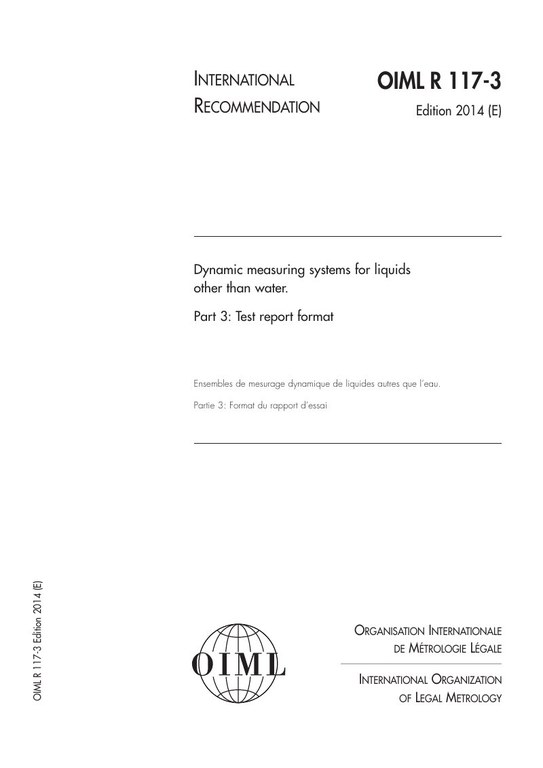 INTERNATIONAL
RECOMMENDATION

OIML R 117-3
Edition 2014 (E)

Dynamic measuring systems for liquids other than water.

Part 3: Test report format

Ensembles de mesurage dynamique de liquides autres que l'eau.

Partie 3: Format du rapport d'essai

OIML R 117-3 Edition 2014 (E)

OIML

ORGANISATION INTERNATIONALE
DE MÉTROLOGIE LÉGALE

INTERNATIONAL ORGANIZATION
OF LEGAL METROLOGY